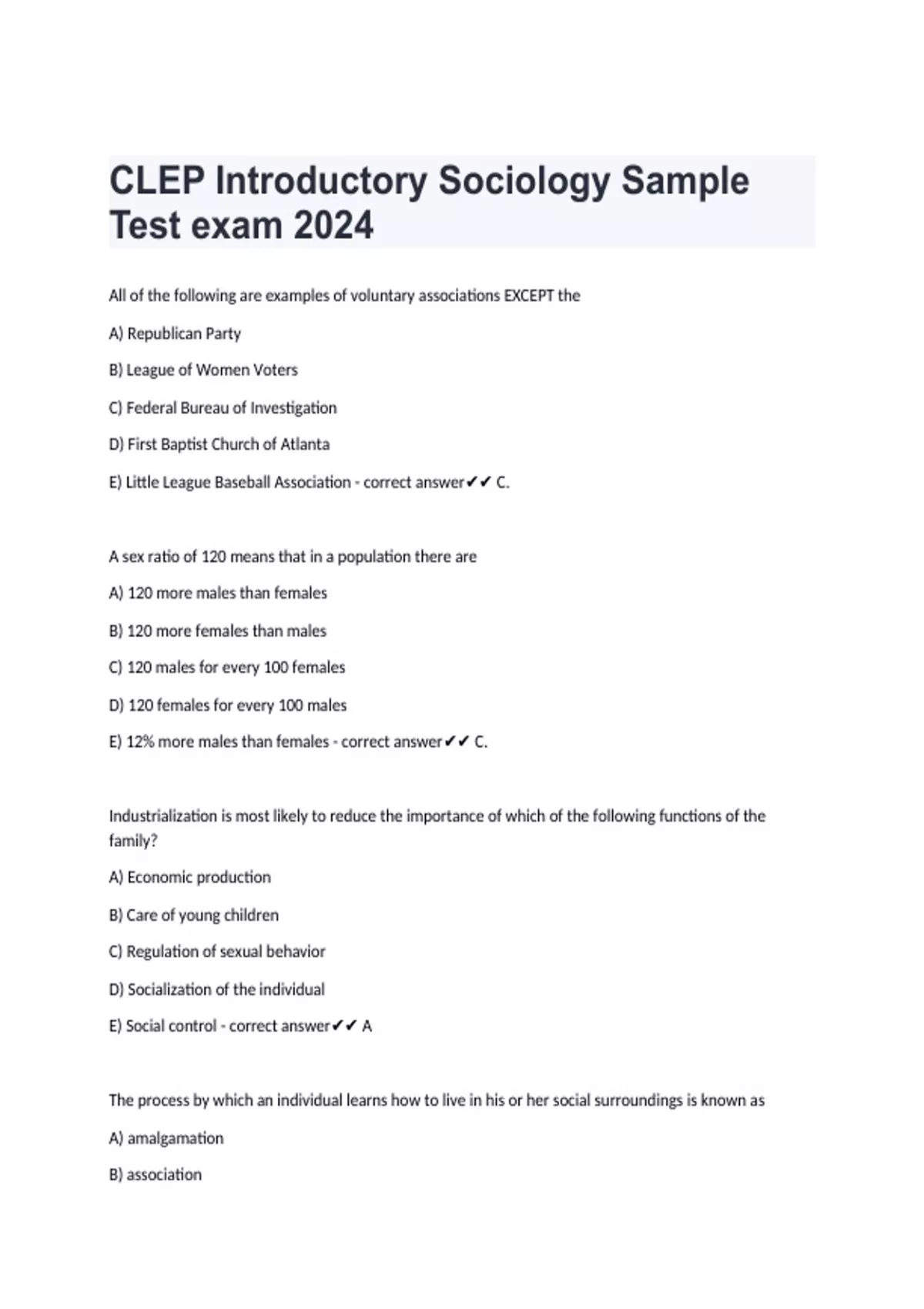 CLEP Introductory Sociology Sample Test exam 2024

All of the following are examples of voluntary associations EXCEPT the

A) Republican Party

B) League of Women Voters

C) Federal Bureau of Investigation

D) First Baptist Church of Atlanta

E) Little League Baseball Association - correct answer✔✔ C.

A sex ratio of 120 means that in a population there are

A) 120 more males than females

B) 120 more females than males

C) 120 males for every 100 females

D) 120 females for every 100 males

E) 12% more males than females - correct answer✔✔ C.

Industrialization is most likely to reduce the importance of which of the following functions of the family?

A) Economic production

B) Care of young children

C) Regulation of sexual behavior

D) Socialization of the individual

E) Social control - correct answer✔✔ A

The process by which an individual learns how to live in his or her social surroundings is known as

A) amalgamation

B) association